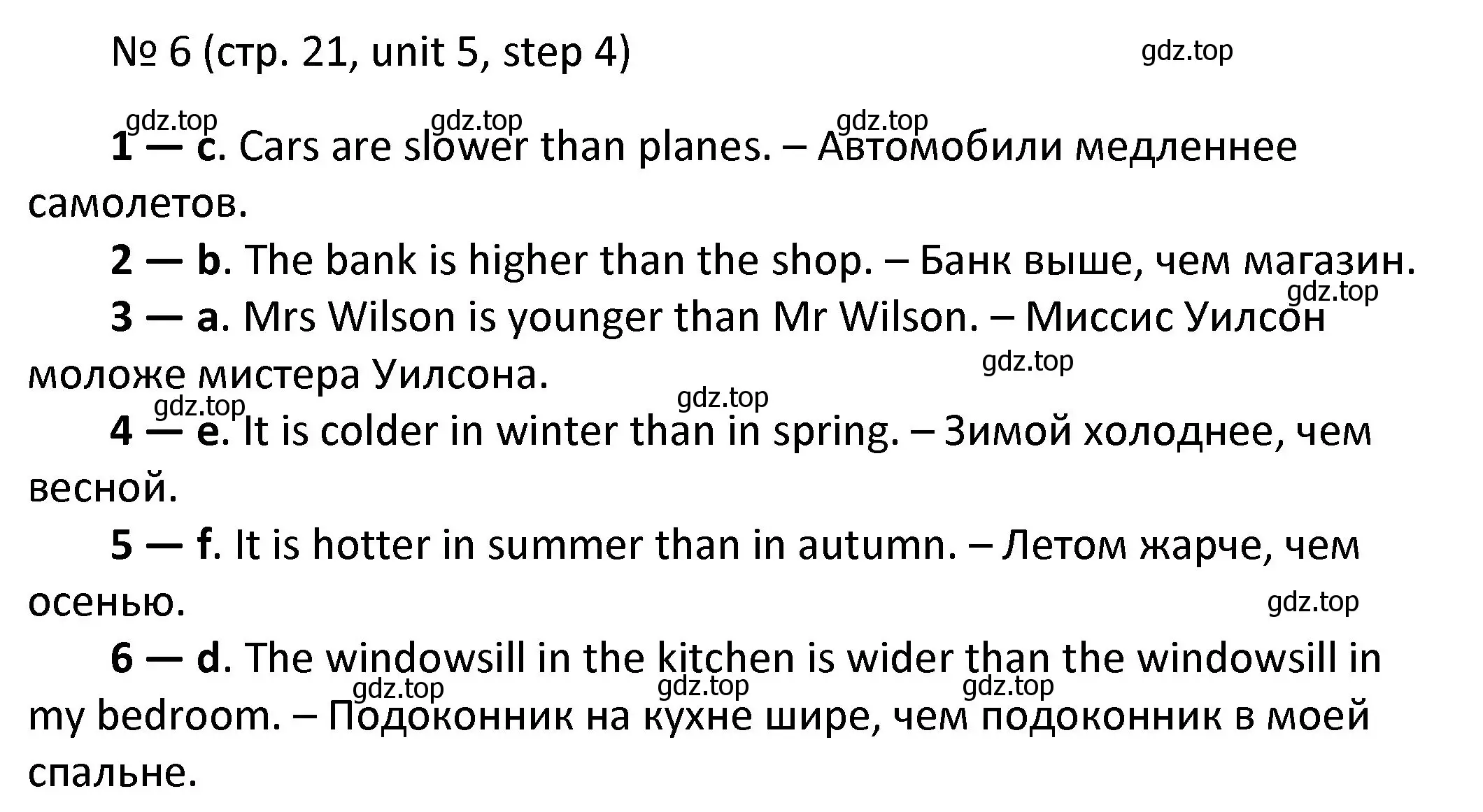 № 6 (стр. 21, unit 5, step 4)

gdz.top

gdz.top gdz.top gdz.top

1 — c. Cars are slower than planes. – Автомобили медленнее самолетов.

2 — b. The bank is higher than the shop. – Банк выше, чем магазин.

gdz.top

3 — a. Mrs Wilson is younger than Mr Wilson. – Миссис Уилсон моложе мистера Уилсона.

gdz.top

gdz.top gdz.top

4 — e. It is colder in winter than in spring. – Зимой холоднее, чем весной.

5 — f. It is hotter in summer than in autumn. – Летом жарче, чем осенью.

gdz.top

6 — d. The windowsill in the kitchen is wider than the windowsill in my bedroom. – Подоконник на кухне шире, чем подоконник в моей спальне.

gdz.top gdz.top gdz.top